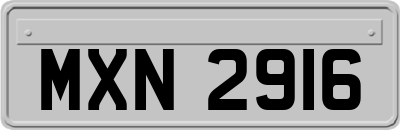 MXN 2916